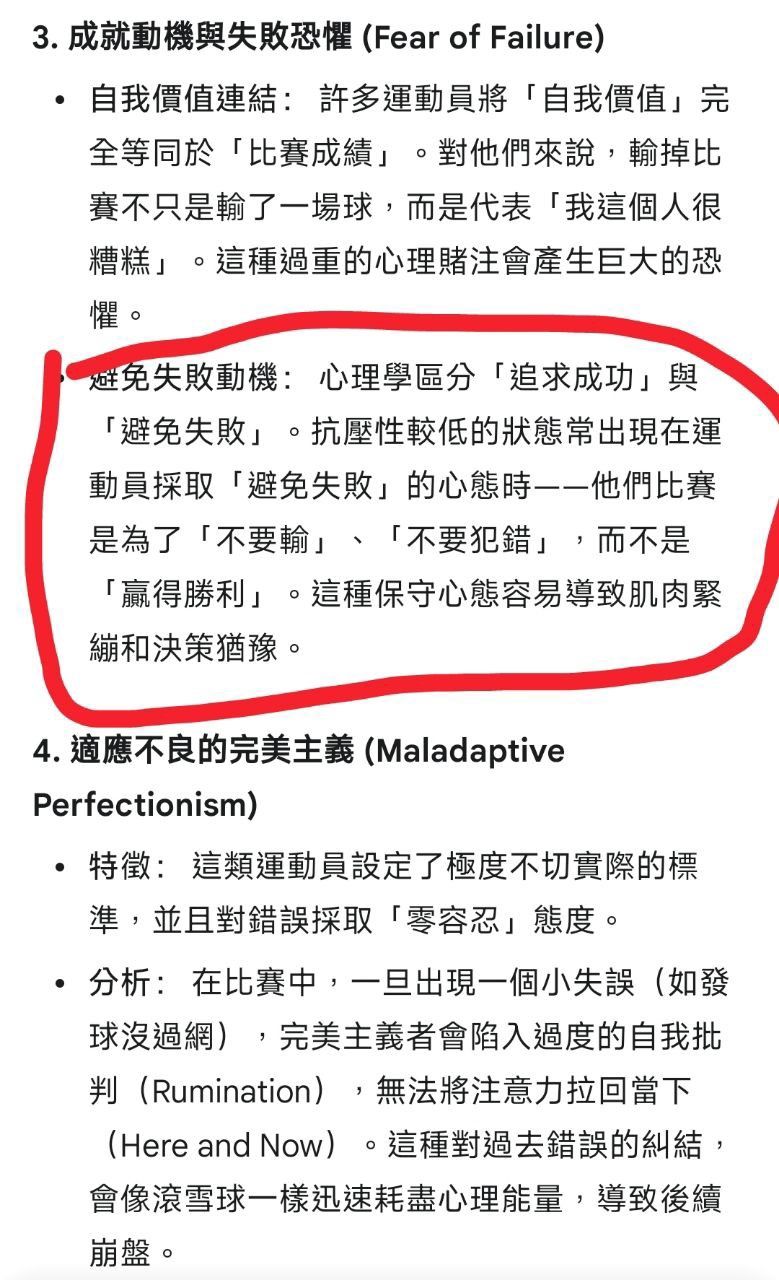 3. 成就動機與失敗恐懼 (Fear of Failure)

• 自我價值連結： 許多運動員將「自我價值」完全等同於「比賽成績」。對他們來說，輸掉比賽不只是輸了一場球，而是代表「我這個人很糟糕」。這種過重的心理賭注會產生巨大的恐懼。

• 避免失敗動機： 心理學區分「追求成功」與「避免失敗」。抗壓性較低的狀態常出現在運動員採取「避免失敗」的心態時——他們比賽是為了「不要輸」、「不要犯錯」，而不是「贏得勝利」。這種保守心態容易導致肌肉緊繃和決策猶豫。

4. 適應不良的完美主義 (Maladaptive Perfectionism)

• 特徵： 這類運動員設定了極度不切實際的標準，並且對錯誤採取「零容忍」態度。

• 分析： 在比賽中，一旦出現一個小失誤（如發球沒過網），完美主義者會陷入過度的自我批判（Rumination），無法將注意力拉回當下（Here and Now）。這種對過去錯誤的糾結，會像滾雪球一樣迅速耗盡心理能量，導致後續崩盤。